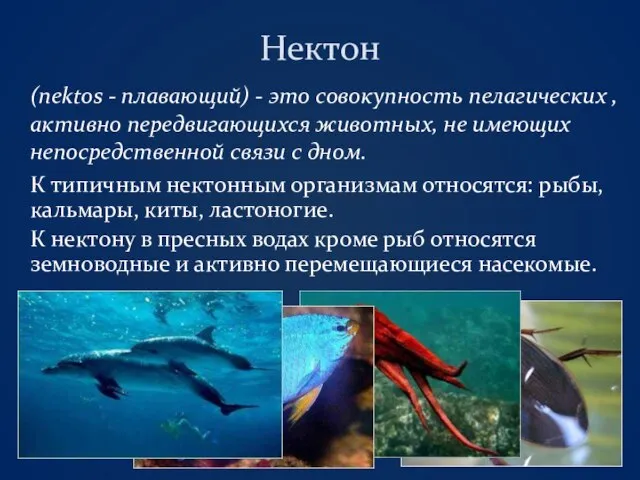 Нектон

(nektos - плавающий) - это совокупность пелагических , активно передвигающихся животных, не имеющих непосредственной связи с дном.

К типичным нектонным организмам относятся: рыбы, кальмары, киты, ластоногие.

К нектону в пресных водах кроме рыб относятся земноводные и активно перемещающиеся насекомые.